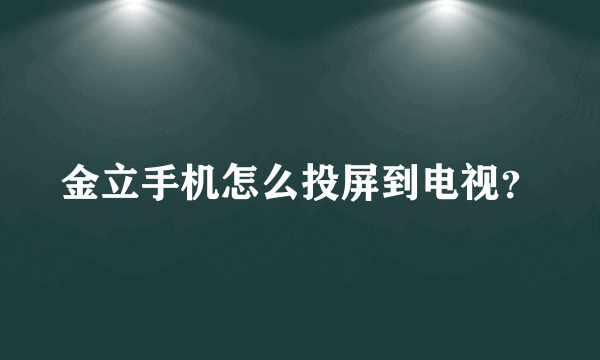 金立手机怎么投屏到电视?